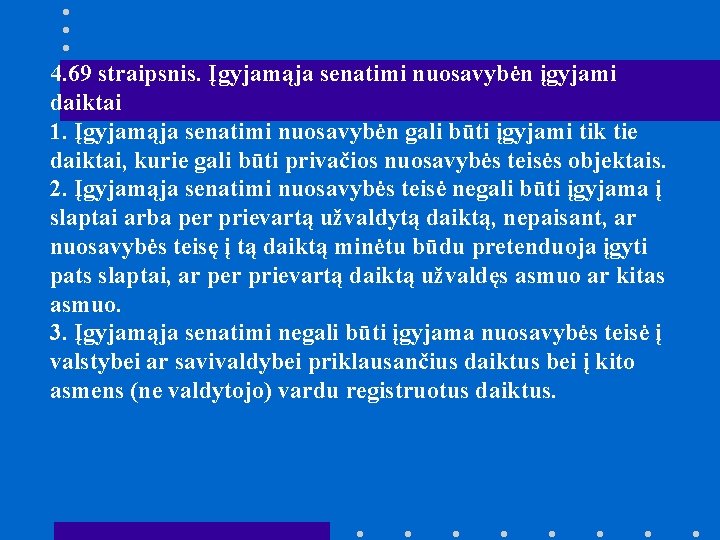 4.69 straipsnis. Įgyjamąja senatimi nuosavybėn įgyjami daiktai

1. Įgyjamąja senatimi nuosavybėn gali būti įgyjami tik tie daiktai, kurie gali būti privačios nuosavybės teisės objektais.

2. Įgyjamąja senatimi nuosavybės teisė negali būti įgyjama į slaptai arba per prievartą užvaldytą daiktą, nepaisant, ar nuosavybės teisę į tą daiktą minėtu būdu pretenduoja įgyti pats slaptai, ar per prievartą daiktą užvaldęs asmuo ar kitas asmuo.

3. Įgyjamąja senatimi negali būti įgyjama nuosavybės teisė į valstybei ar savivaldybei priklausančius daiktus bei į kito asmens (ne valdytojo) vardu registruotus daiktus.